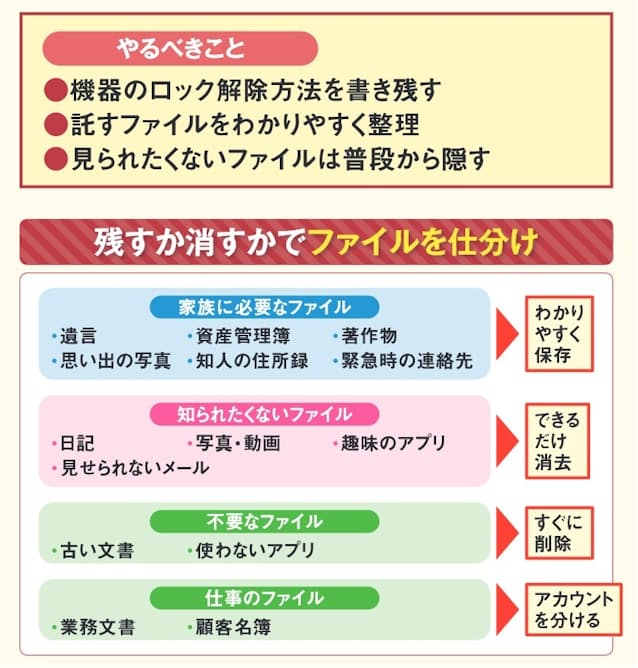 やるべきこと

●機器のロック解除方法を書き残す
●託すファイルをわかりやすく整理
●見られたくないファイルは普段から隠す

残すか消すかでファイルを仕分け

家族に必要なファイル
・遺言　・資産管理簿　・著作物
・思い出の写真　・知人の住所録　・緊急時の連絡先

わかりやすく保存

知られたくないファイル
・日記　・写真・動画　・趣味のアプリ
・見せられないメール

できるだけ消去

不要なファイル
・古い文書　・使わないアプリ

すぐに削除

仕事のファイル
・業務文書　・顧客名簿

アカウントを分ける